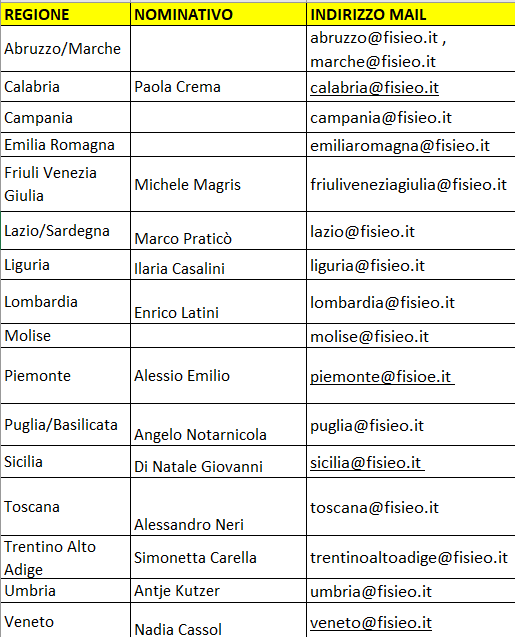 | REGIONE | NOMINATIVO | INDIRIZZO MAIL |
|---|---|---|
| Abruzzo/Marche | | abruzzo@fisieo.it , marche@fisieo.it |
| Calabria | Paola Crema | calabria@fisieo.it |
| Campania | | campania@fisieo.it |
| Emilia Romagna | | emiliaromagna@fisieo.it |
| Friuli Venezia Giulia | Michele Magris | friuliveneziagiulia@fisieo.it |
| Lazio/Sardegna | Marco Praticò | lazio@fisieo.it |
| Liguria | Ilaria Casalini | liguria@fisieo.it |
| Lombardia | Enrico Latini | lombardia@fisieo.it |
| Molise | | molise@fisieo.it |
| Piemonte | Alessio Emilio | piemonte@fisioe.it |
| Puglia/Basilicata | Angelo Notarnicola | puglia@fisieo.it |
| Sicilia | Di Natale Giovanni | sicilia@fisieo.it |
| Toscana | Alessandro Neri | toscana@fisieo.it |
| Trentino Alto Adige | Simonetta Carella | trentinoaltoadige@fisieo.it |
| Umbria | Antje Kutzer | umbria@fisieo.it |
| Veneto | Nadia Cassol | veneto@fisieo.it |